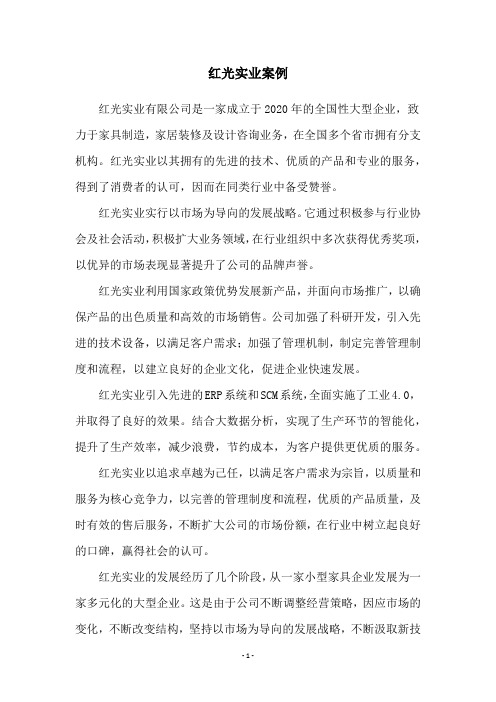 红光实业案例

红光实业有限公司是一家成立于2020年的全国性大型企业，致力于家具制造，家居装修及设计咨询业务，在全国多个省市拥有分支机构。红光实业以其拥有的先进的技术、优质的产品和专业的服务，得到了消费者的认可，因而在同类行业中备受赞誉。

红光实业实行以市场为导向的发展战略。它通过积极参与行业协会及社会活动，积极扩大业务领域，在行业组织中多次获得优秀奖项，以优异的市场表现显著提升了公司的品牌声誉。

红光实业利用国家政策优势发展新产品，并面向市场推广，以确保产品的出色质量和高效的市场销售。公司加强了科研开发，引入先进的技术设备，以满足客户需求；加强了管理机制，制定完善管理制度和流程，以建立良好的企业文化，促进企业快速发展。

红光实业引入先进的ERP系统和SCM系统，全面实施了工业4.0，并取得了良好的效果。结合大数据分析，实现了生产环节的智能化，提升了生产效率，减少浪费，节约成本，为客户提供更优质的服务。

红光实业以追求卓越为己任，以满足客户需求为宗旨，以质量和服务为核心竞争力，以完善的管理制度和流程，优质的产品质量，及时有效的售后服务，不断扩大公司的市场份额，在行业中树立起良好的口碑，赢得社会的认可。

红光实业的发展经历了几个阶段，从一家小型家具企业发展为一家多元化的大型企业。这是由于公司不断调整经营策略，因应市场的变化，不断改变结构，坚持以市场为导向的发展战略，不断汲取新技

- 1 -